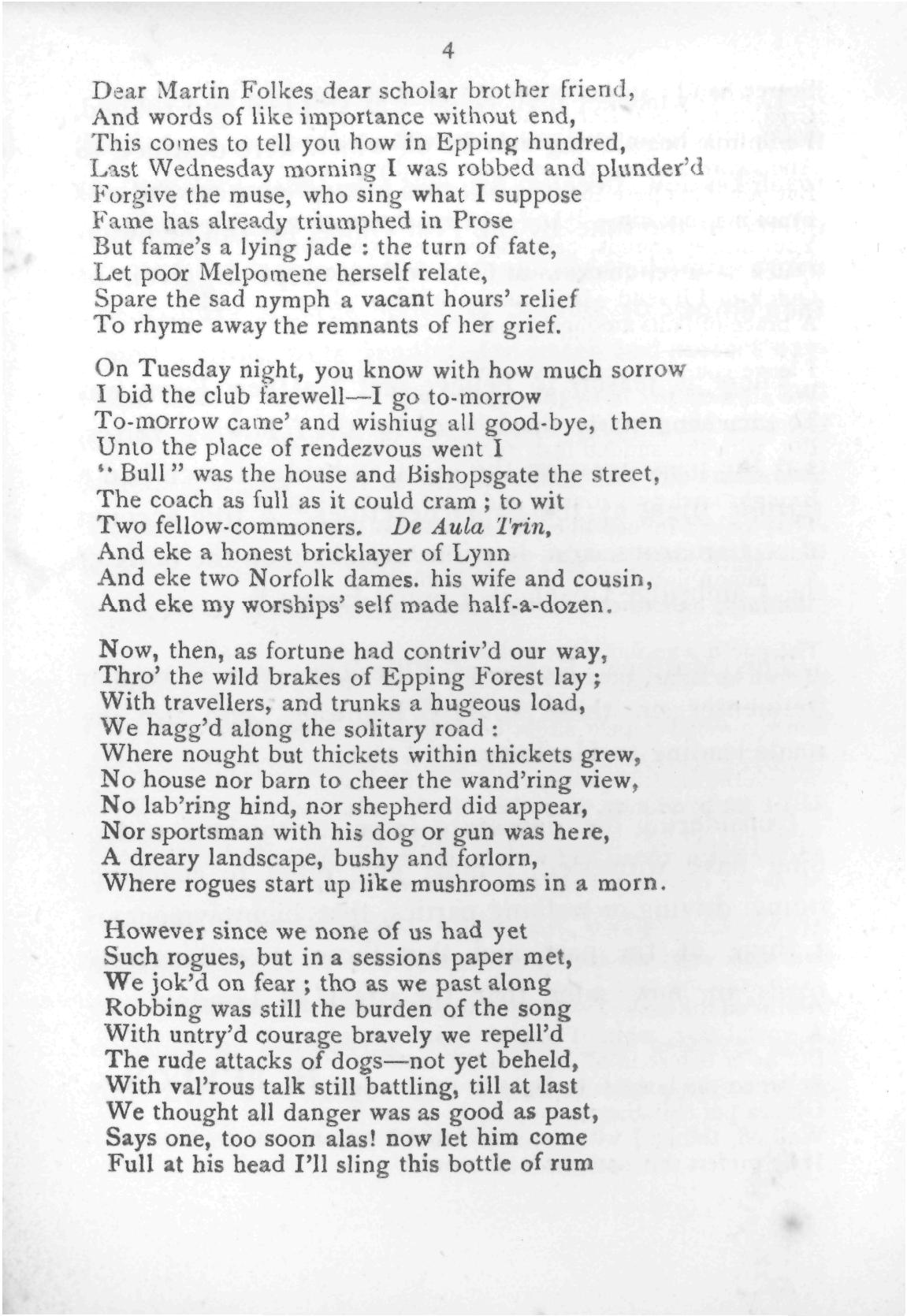 4

Dear Martin Folkes dear scholar brother friend,
And words of like importance without end,
This comes to tell you how in Epping hundred,
Last Wednesday morning I was robbed and plunder'd
Forgive the muse, who sing what I suppose
Fame has already triumphed in Prose
But fame's a lying jade : the turn of fate,
Let poor Melpomene herself relate,
Spare the sad nymph a vacant hours' relief
To rhyme away the remnants of her grief.

On Tuesday night, you know with how much sorrow
I bid the club farewell—I go to-morrow
To-morrow came' and wishiug all good-bye, then
Unto the place of rendezvous went I
"Bull" was the house and Bishopsgate the street,
The coach as full as it could cram ; to wit
Two fellow-commoners. De Aula Trin,
And eke a honest bricklayer of Lynn
And eke two Norfolk dames. his wife and cousin,
And eke my worships' self made half-a-dozen.

Now, then, as fortune had contriv'd our way,
Thro' the wild brakes of Epping Forest lay ;
With travellers, and trunks a hugeous load,
We hagg'd along the solitary road :
Where nought but thickets within thickets grew,
No house nor barn to cheer the wand'ring view,
No lab'ring hind, nor shepherd did appear,
Nor sportsman with his dog or gun was here,
A dreary landscape, bushy and forlorn,
Where rogues start up like mushrooms in a morn.

However since we none of us had yet
Such rogues, but in a sessions paper met,
We jok'd on fear ; tho as we past along
Robbing was still the burden of the song
With untry'd courage bravely we repell'd
The rude attacks of dogs—not yet beheld,
With val'rous talk still battling, till at last
We thought all danger was as good as past,
Says one, too soon alas! now let him come
Full at his head I'll sling this bottle of rum